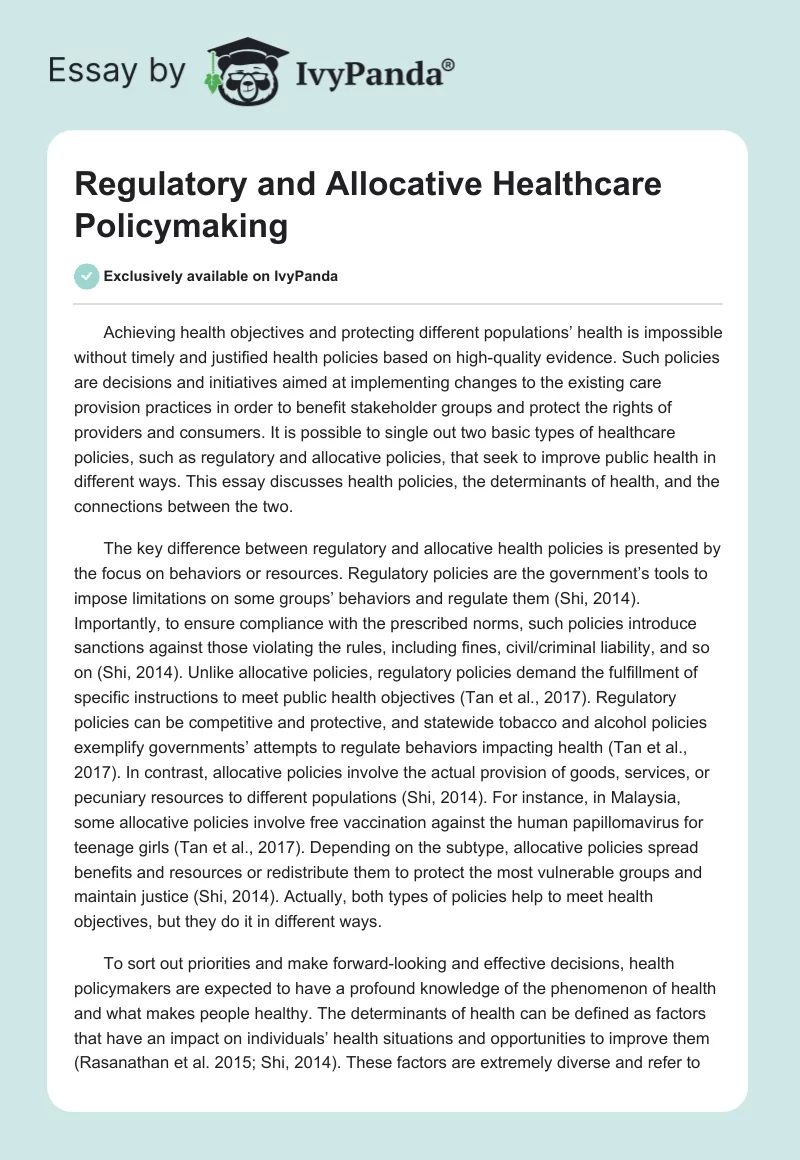 Essay by IvyPanda®

Regulatory and Allocative Healthcare Policymaking

Exclusively available on IvyPanda

Achieving health objectives and protecting different populations' health is impossible without timely and justified health policies based on high-quality evidence. Such policies are decisions and initiatives aimed at implementing changes to the existing care provision practices in order to benefit stakeholder groups and protect the rights of providers and consumers. It is possible to single out two basic types of healthcare policies, such as regulatory and allocative policies, that seek to improve public health in different ways. This essay discusses health policies, the determinants of health, and the connections between the two.

The key difference between regulatory and allocative health policies is presented by the focus on behaviors or resources. Regulatory policies are the government's tools to impose limitations on some groups' behaviors and regulate them (Shi, 2014). Importantly, to ensure compliance with the prescribed norms, such policies introduce sanctions against those violating the rules, including fines, civil/criminal liability, and so on (Shi, 2014). Unlike allocative policies, regulatory policies demand the fulfillment of specific instructions to meet public health objectives (Tan et al., 2017). Regulatory policies can be competitive and protective, and statewide tobacco and alcohol policies exemplify governments' attempts to regulate behaviors impacting health (Tan et al., 2017). In contrast, allocative policies involve the actual provision of goods, services, or pecuniary resources to different populations (Shi, 2014). For instance, in Malaysia, some allocative policies involve free vaccination against the human papillomavirus for teenage girls (Tan et al., 2017). Depending on the subtype, allocative policies spread benefits and resources or redistribute them to protect the most vulnerable groups and maintain justice (Shi, 2014). Actually, both types of policies help to meet health objectives, but they do it in different ways.

To sort out priorities and make forward-looking and effective decisions, health policymakers are expected to have a profound knowledge of the phenomenon of health and what makes people healthy. The determinants of health can be defined as factors that have an impact on individuals' health situations and opportunities to improve them (Rasanathan et al. 2015; Shi, 2014). These factors are extremely diverse and refer to